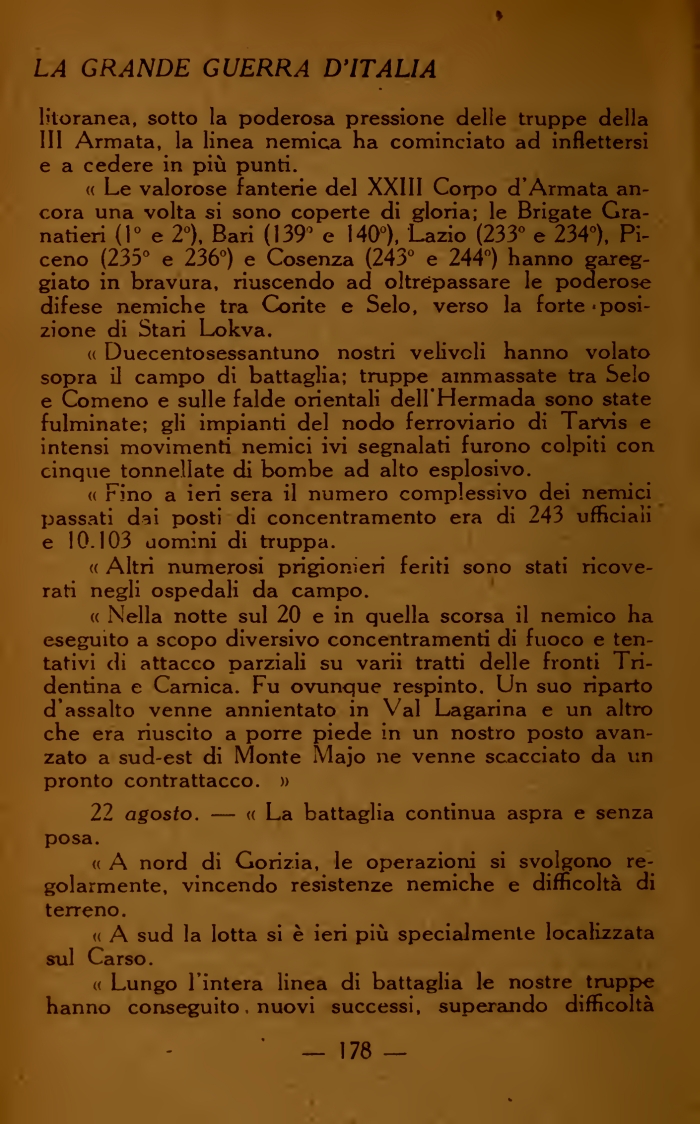 LA GRANDE GUERRA D'ITALIA

litoranea, sotto la poderosa pressione delle truppe della III Armata, la linea nemica ha cominciato ad inflettersi e a cedere in più punti.

« Le valorose fanterie del XXIII Corpo d'Armata ancora una volta si sono coperte di gloria; le Brigate Granatieri (1° e 2°), Bari (139° e 140°), Lazio (233° e 234°), Piceno (235° e 236°) e Cosenza (243° e 244°) hanno gareggiato in bravura, riuscendo ad oltrepassare le poderose difese nemiche tra Corite e Selo, verso la forte posizione di Stari Lokva.

« Duecentosessantuno nostri velivoli hanno volato sopra il campo di battaglia; truppe ammassate tra Selo e Comeno e sulle falde orientali dell'Hermada sono state fulminate; gli impianti del nodo ferroviario di Tarvis e intensi movimenti nemici ivi segnalati furono colpiti con cinque tonnellate di bombe ad alto esplosivo.

« Fino a ieri sera il numero complessivo dei nemici passati dai posti di concentramento era di 243 ufficiali e 10.103 uomini di truppa.

« Altri numerosi prigionieri feriti sono stati ricoverati negli ospedali da campo.

« Nella notte sul 20 e in quella scorsa il nemico ha eseguito a scopo diversivo concentramenti di fuoco e tentativi di attacco parziali su varii tratti delle fronti Tridentina e Carnica. Fu ovunque respinto. Un suo riparto d'assalto venne annientato in Val Lagarina e un altro che era riuscito a porre piede in un nostro posto avanzato a sud-est di Monte Majo ne venne scacciato da un pronto contrattacco. »

22 agosto. — « La battaglia continua aspra e senza posa.

« A nord di Gorizia, le operazioni si svolgono regolarmente, vincendo resistenze nemiche e difficoltà di terreno.

« A sud la lotta si è ieri più specialmente localizzata sul Carso.

« Lungo l'intera linea di battaglia le nostre truppe hanno conseguito nuovi successi, superando difficoltà

— 178 —